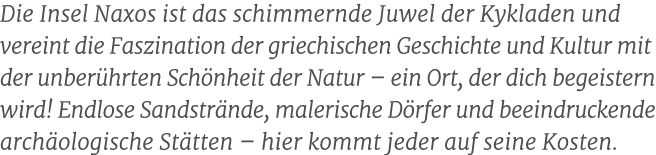 Die Insel Naxos ist das schimmernde Juwel der Kykladen und vereint die Faszination der griechischen Geschichte und Kultur mit der unberührten Schönheit der Natur – ein Ort, der dich begeistern wird! Endlose Sandstrände, malerische Dörfer und beeindruckende archäologische Stätten – hier kommt jeder auf seine Kosten.